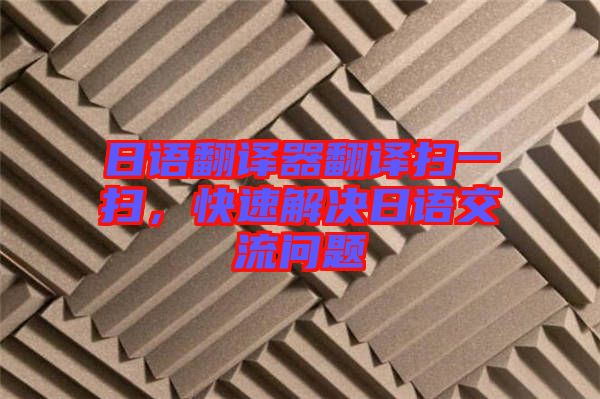 日语翻译器翻译扫一扫，快速解决日语交流问题